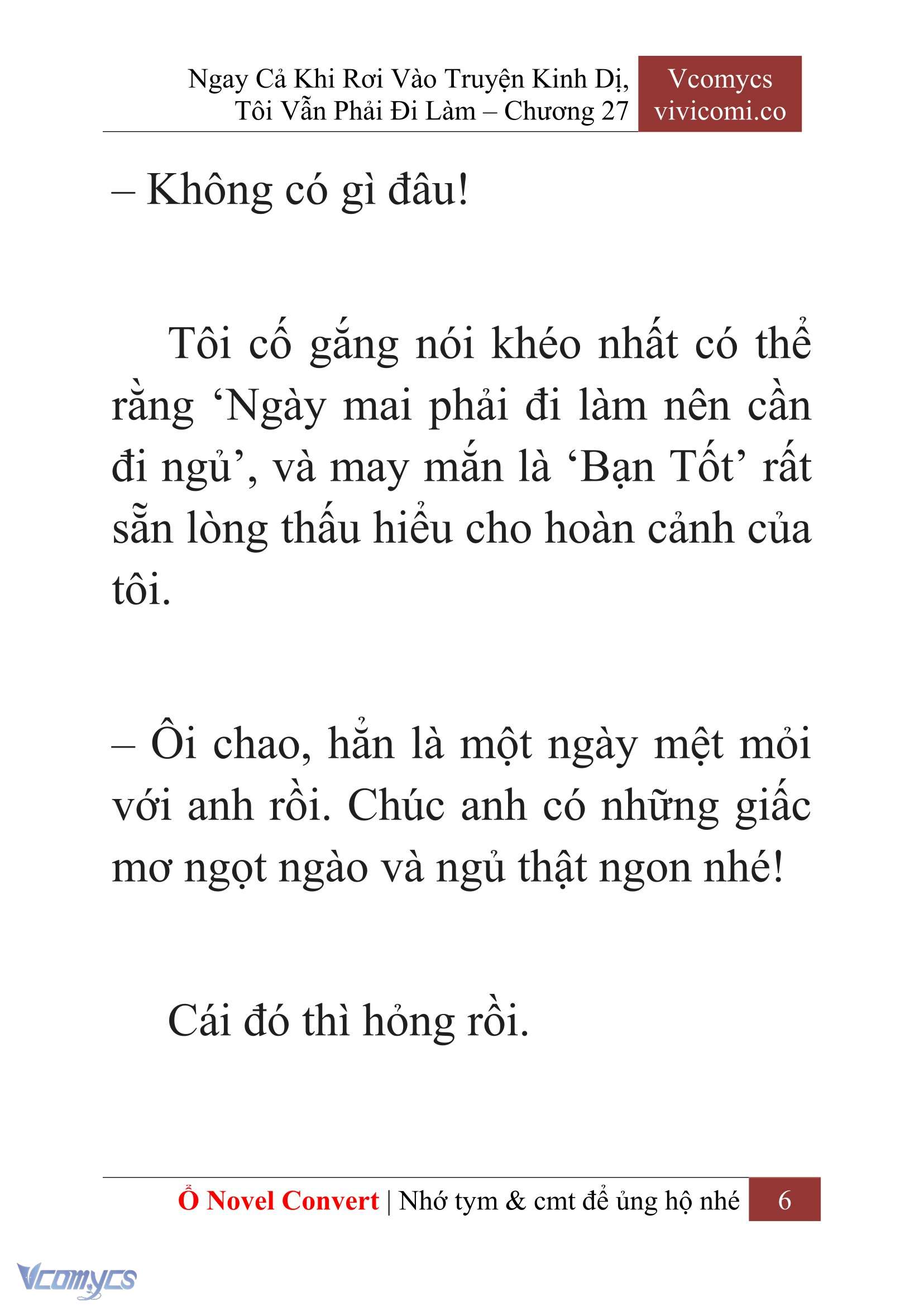 Ngay Cả Khi Rơi Vào Truyện Kinh Dị, Tôi Vẫn Phải Đi Làm – Chương 27

Vcomycs
vivicomi.co

– Không có gì đâu!

Tôi cố gắng nói khéo nhất có thể rằng ‘Ngày mai phải đi làm nên cần đi ngủ’, và may mắn là ‘Bạn Tốt’ rất sẵn lòng thấu hiểu cho hoàn cảnh của tôi.

– Ôi chao, hẳn là một ngày mệt mỏi với anh rồi. Chúc anh có những giấc mơ ngọt ngào và ngủ thật ngon nhé!

Cái đó thì hỏng rồi.

Ổ Novel Convert | Nhớ tym & cmt để ủng hộ nhé 6

Vcomycs